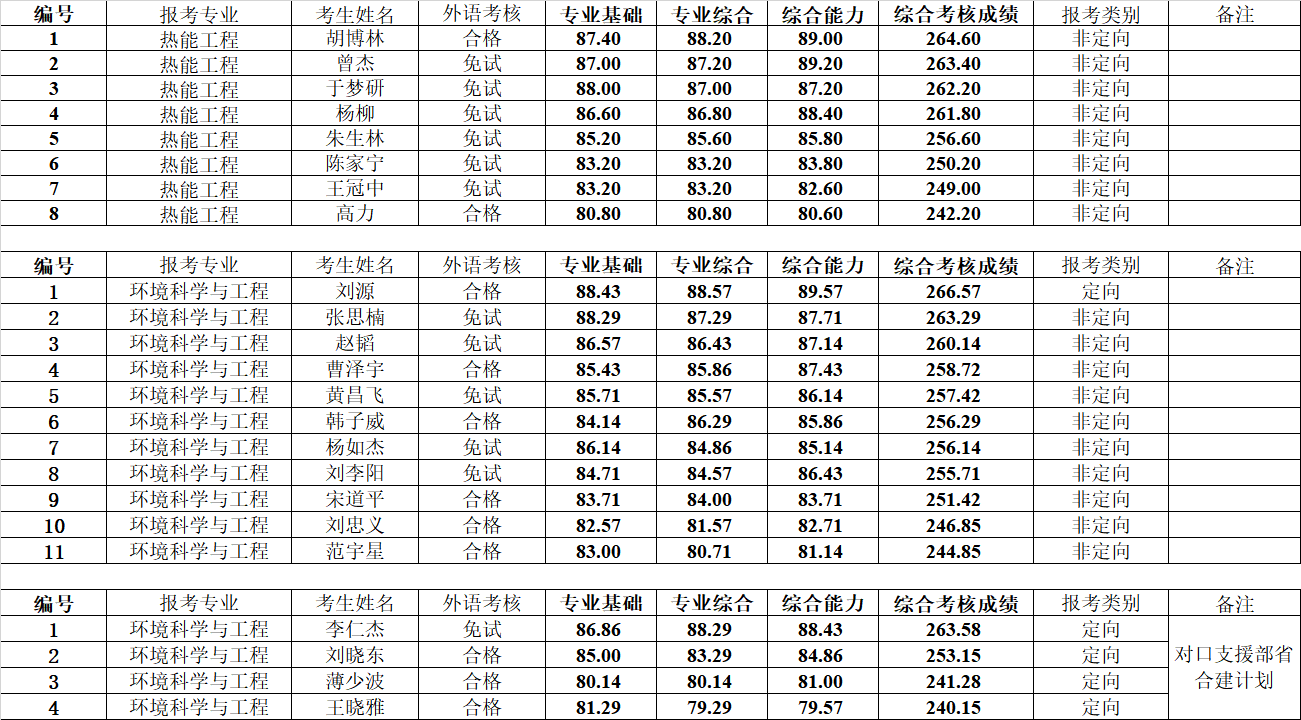 | 编号 | 报考专业 | 考生姓名 | 外语考核 | 专业基础 | 专业综合 | 综合能力 | 综合考核成绩 | 报考类别 | 备注 |
|---|---|---|---|---|---|---|---|---|---|
| 1 | 热能工程 | 胡博林 | 合格 | 87.40 | 88.20 | 89.00 | 264.60 | 非定向 | |
| 2 | 热能工程 | 曾杰 | 免试 | 87.00 | 87.20 | 89.20 | 263.40 | 非定向 | |
| 3 | 热能工程 | 于梦研 | 免试 | 88.00 | 87.00 | 87.20 | 262.20 | 非定向 | |
| 4 | 热能工程 | 杨柳 | 免试 | 86.60 | 86.80 | 88.40 | 261.80 | 非定向 | |
| 5 | 热能工程 | 朱生林 | 免试 | 85.20 | 85.60 | 85.80 | 256.60 | 非定向 | |
| 6 | 热能工程 | 陈家宁 | 免试 | 83.20 | 83.20 | 83.80 | 250.20 | 非定向 | |
| 7 | 热能工程 | 王冠中 | 免试 | 83.20 | 83.20 | 82.60 | 249.00 | 非定向 | |
| 8 | 热能工程 | 高力 | 合格 | 80.80 | 80.80 | 80.60 | 242.20 | 非定向 | |

| 编号 | 报考专业 | 考生姓名 | 外语考核 | 专业基础 | 专业综合 | 综合能力 | 综合考核成绩 | 报考类别 | 备注 |
|---|---|---|---|---|---|---|---|---|---|
| 1 | 环境科学与工程 | 刘源 | 合格 | 88.43 | 88.57 | 89.57 | 266.57 | 定向 | |
| 2 | 环境科学与工程 | 张思楠 | 免试 | 88.29 | 87.29 | 87.71 | 263.29 | 非定向 | |
| 3 | 环境科学与工程 | 赵韬 | 免试 | 86.57 | 86.43 | 87.14 | 260.14 | 非定向 | |
| 4 | 环境科学与工程 | 曹泽宇 | 合格 | 85.43 | 85.86 | 87.43 | 258.72 | 非定向 | |
| 5 | 环境科学与工程 | 黄昌飞 | 免试 | 85.71 | 85.57 | 86.14 | 257.42 | 非定向 | |
| 6 | 环境科学与工程 | 韩子威 | 合格 | 84.14 | 86.29 | 85.86 | 256.29 | 非定向 | |
| 7 | 环境科学与工程 | 杨如杰 | 免试 | 86.14 | 84.86 | 85.14 | 256.14 | 非定向 | |
| 8 | 环境科学与工程 | 刘李阳 | 免试 | 84.71 | 84.57 | 86.43 | 255.71 | 非定向 | |
| 9 | 环境科学与工程 | 宋道平 | 合格 | 83.71 | 84.00 | 83.71 | 251.42 | 非定向 | |
| 10 | 环境科学与工程 | 刘忠义 | 合格 | 82.57 | 81.57 | 82.71 | 246.85 | 非定向 | |
| 11 | 环境科学与工程 | 范宇星 | 合格 | 83.00 | 80.71 | 81.14 | 244.85 | 非定向 | |

| 编号 | 报考专业 | 考生姓名 | 外语考核 | 专业基础 | 专业综合 | 综合能力 | 综合考核成绩 | 报考类别 | 备注 |
|---|---|---|---|---|---|---|---|---|---|
| 1 | 环境科学与工程 | 李仁杰 | 免试 | 86.86 | 88.29 | 88.43 | 263.58 | 定向 | 对口支援部省合建计划 |
| 2 | 环境科学与工程 | 刘晓东 | 合格 | 85.00 | 83.29 | 84.86 | 253.15 | 定向 | |
| 3 | 环境科学与工程 | 薄少波 | 合格 | 80.14 | 80.14 | 81.00 | 241.28 | 定向 | |
| 4 | 环境科学与工程 | 王晓雅 | 合格 | 81.29 | 79.29 | 79.57 | 240.15 | 定向 | |